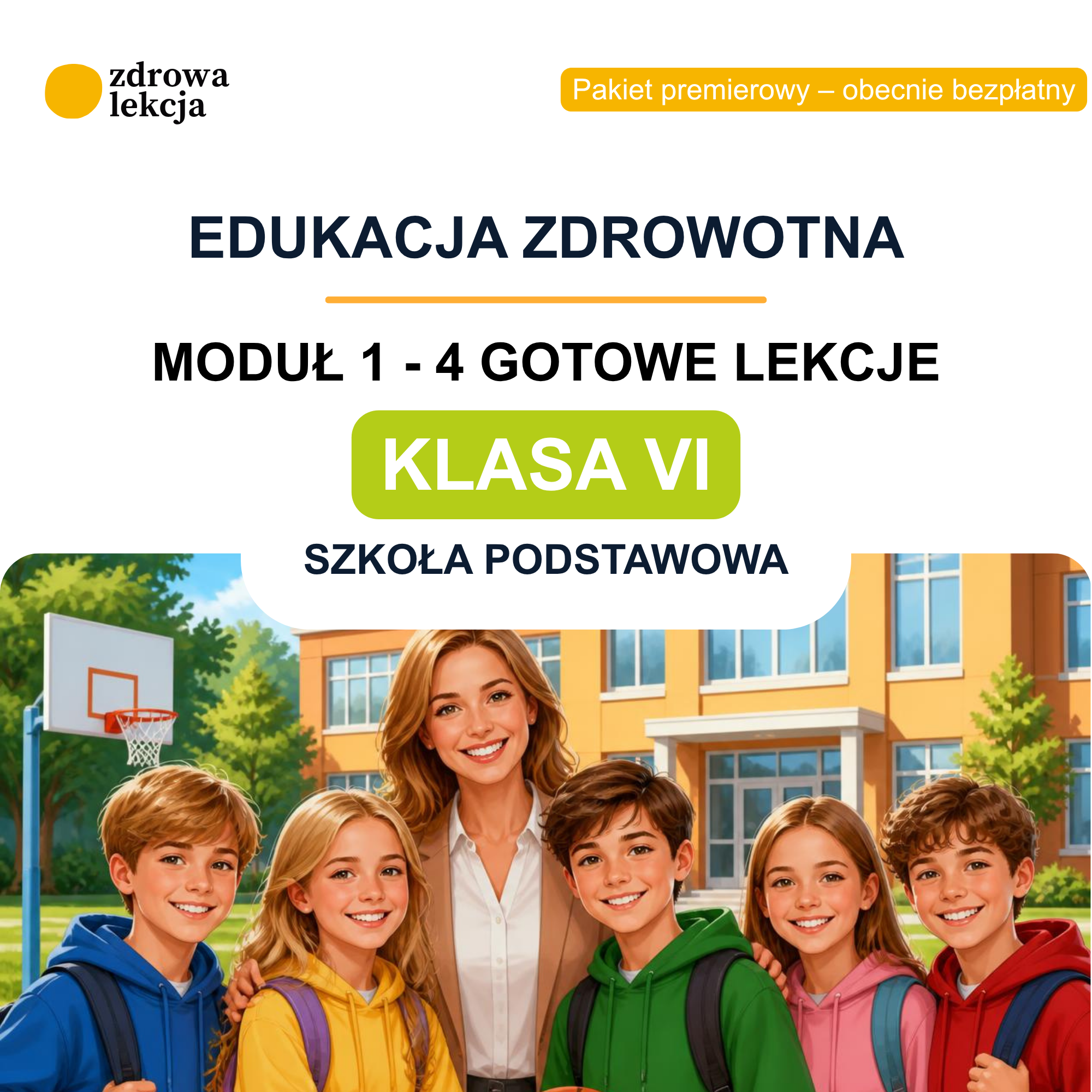 zdrowa
lekcja

Pakiet premierowy – obecnie bezpłatny

EDUKACJA ZDROWOTNA

MODUŁ 1 - 4 GOTOWE LEKCJE

KLASA VI

SZKOŁA PODSTAWOWA